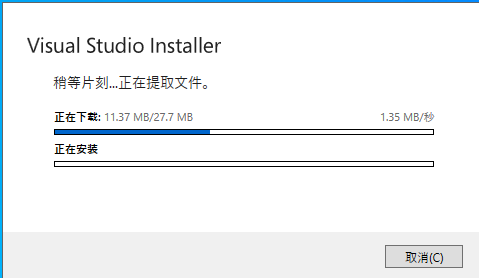 Visual Studio Installer

稍等片刻...正在提取文件。

正在下载: 11.37 MB/27.7 MB

1.35 MB/秒

正在安装

取消(C)